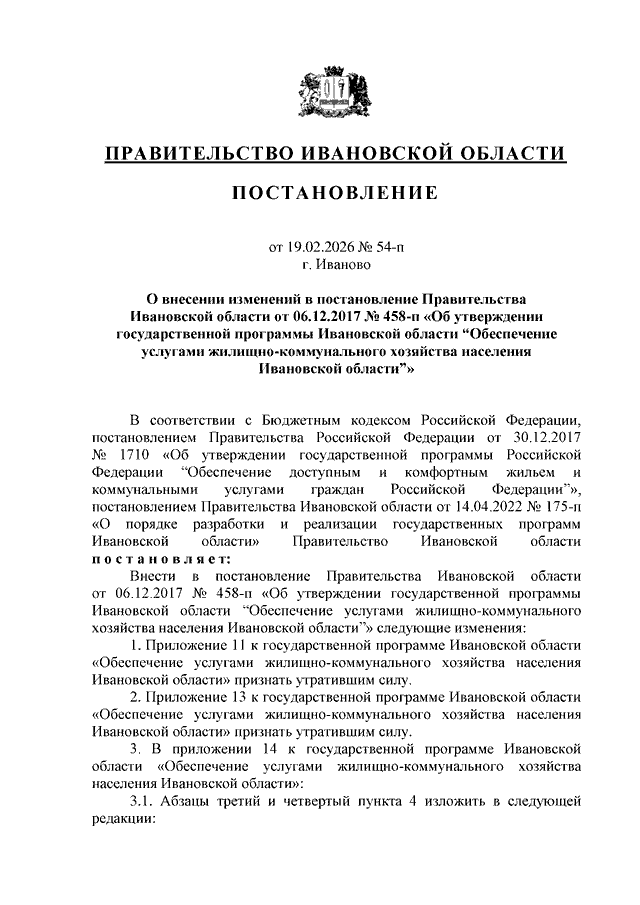 ПРАВИТЕЛЬСТВО ИВАНОВСКОЙ ОБЛАСТИ

ПОСТАНОВЛЕНИЕ

от 19.02.2026 № 54-п
г. Иваново

О внесении изменений в постановление Правительства Ивановской области от 06.12.2017 № 458-п «Об утверждении государственной программы Ивановской области “Обеспечение услугами жилищно-коммунального хозяйства населения Ивановской области”»

В соответствии с Бюджетным кодексом Российской Федерации, постановлением Правительства Российской Федерации от 30.12.2017 № 1710 «Об утверждении государственной программы Российской Федерации “Обеспечение доступным и комфортным жильем и коммунальными услугами граждан Российской Федерации”», постановлением Правительства Ивановской области от 14.04.2022 № 175-п «О порядке разработки и реализации государственных программ Ивановской области» Правительство Ивановской области постановляет:

Внести в постановление Правительства Ивановской области от 06.12.2017 № 458-п «Об утверждении государственной программы Ивановской области “Обеспечение услугами жилищно-коммунального хозяйства населения Ивановской области”» следующие изменения:

1. Приложение 11 к государственной программе Ивановской области «Обеспечение услугами жилищно-коммунального хозяйства населения Ивановской области» признать утратившим силу.

2. Приложение 13 к государственной программе Ивановской области «Обеспечение услугами жилищно-коммунального хозяйства населения Ивановской области» признать утратившим силу.

3. В приложении 14 к государственной программе Ивановской области «Обеспечение услугами жилищно-коммунального хозяйства населения Ивановской области»:

3.1. Абзацы третий и четвертый пункта 4 изложить в следующей редакции: